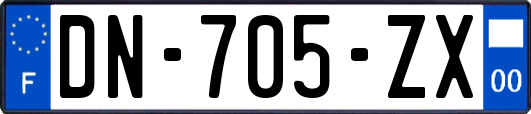 F
DN-705-ZX
00